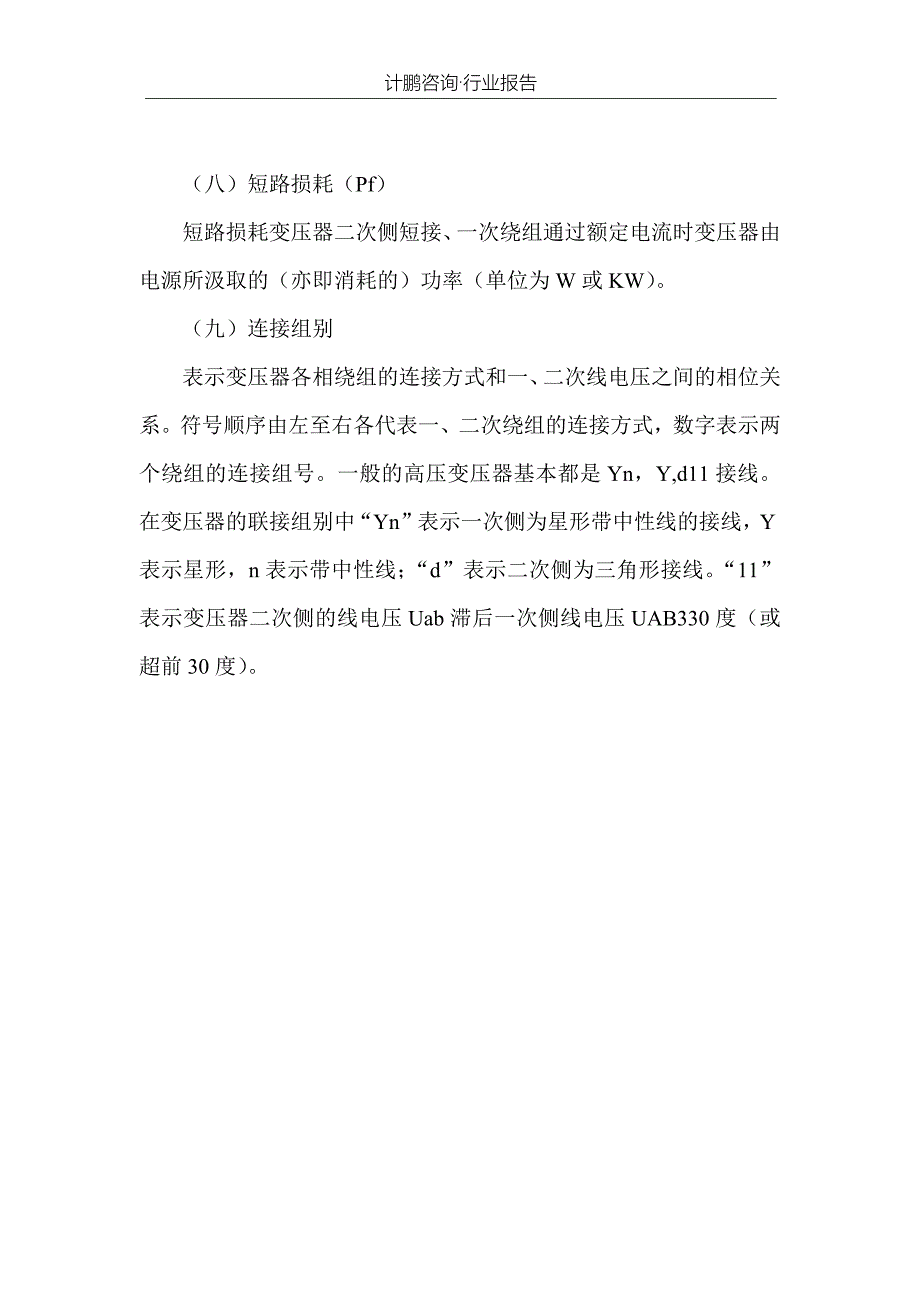 计鹏咨询·行业报告

（八）短路损耗（Pf）

短路损耗变压器二次侧短接、一次绕组通过额定电流时变压器由电源所汲取的（亦即消耗的）功率（单位为 W 或 KW)。

（九）连接组别

表示变压器各相绕组的连接方式和一、二次线电压之间的相位关系。符号顺序由左至右各代表一、二次绕组的连接方式，数字表示两个绕组的连接组号。一般的高压变压器基本都是 Yn，Y,d11 接线。在变压器的联接组别中“Yn”表示一次侧为星形带中性线的接线，Y 表示星形，n 表示带中性线；“d”表示二次侧为三角形接线。“11”表示变压器二次侧的线电压 Uab 滞后一次侧线电压 UAB330 度（或超前 30 度）。